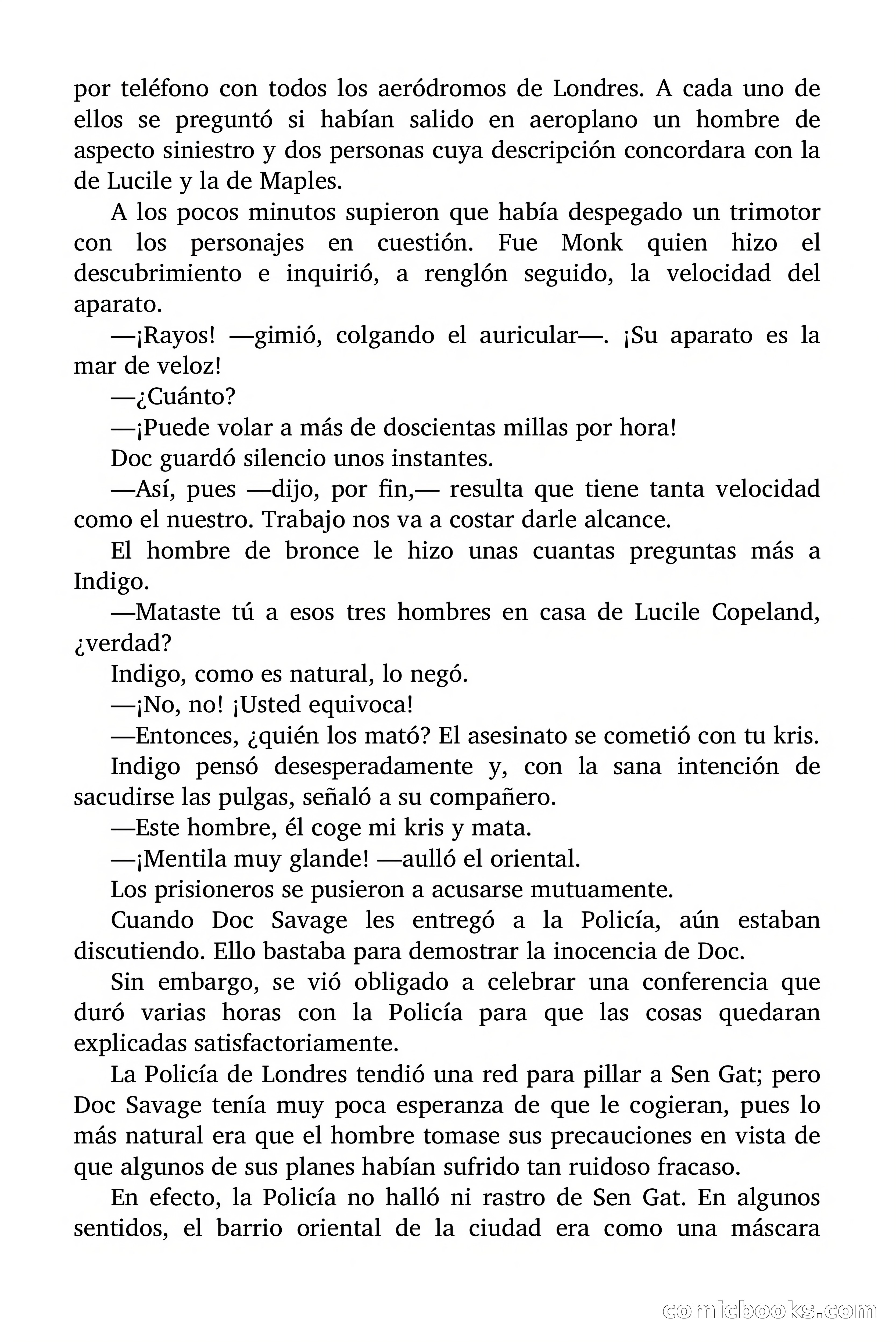 por teléfono con todos los aeródromos de Londres. A cada uno de ellos se preguntó si habían salido en aeroplano un hombre de aspecto siniestro y dos personas cuya descripción concordara con la de Lucile y la de Maples.

A los pocos minutos supieron que había despegado un trimotor con los personajes en cuestión. Fue Monk quien hizo el descubrimiento e inquirió, a renglón seguido, la velocidad del aparato.

—¡Rayos! —gimió, colgando el auricular—. ¡Su aparato es la mar de veloz!

—¿Cuánto?

—¡Puede volar a más de doscientas millas por hora!

Doc guardó silencio unos instantes.

—Así, pues —dijo, por fin,— resulta que tiene tanta velocidad como el nuestro. Trabajo nos va a costar darle alcance.

El hombre de bronce le hizo unas cuantas preguntas más a Indigo.

—Mataste tú a esos tres hombres en casa de Lucile Copeland, ¿verdad?

Indigo, como es natural, lo negó.

—¡No, no! ¡Usted equivoca!

—Entonces, ¿quién los mató? El asesinato se cometió con tu kris.

Indigo pensó desesperadamente y, con la sana intención de sacudirse las pulgas, señaló a su compañero.

—Este hombre, él coge mi kris y mata.

—¡Mentila muy glande! —aulló el oriental.

Los prisioneros se pusieron a acusarse mutuamente.

Cuando Doc Savage les entregó a la Policía, aún estaban discutiendo. Ello bastaba para demostrar la inocencia de Doc.

Sin embargo, se vió obligado a celebrar una conferencia que duró varias horas con la Policía para que las cosas quedaran explicadas satisfactoriamente.

La Policía de Londres tendió una red para pillar a Sen Gat; pero Doc Savage tenía muy poca esperanza de que le cogieran, pues lo más natural era que el hombre tomase sus precauciones en vista de que algunos de sus planes habían sufrido tan ruidoso fracaso.

En efecto, la Policía no halló ni rastro de Sen Gat. En algunos sentidos, el barrio oriental de la ciudad era como una máscara

comicbooks.com